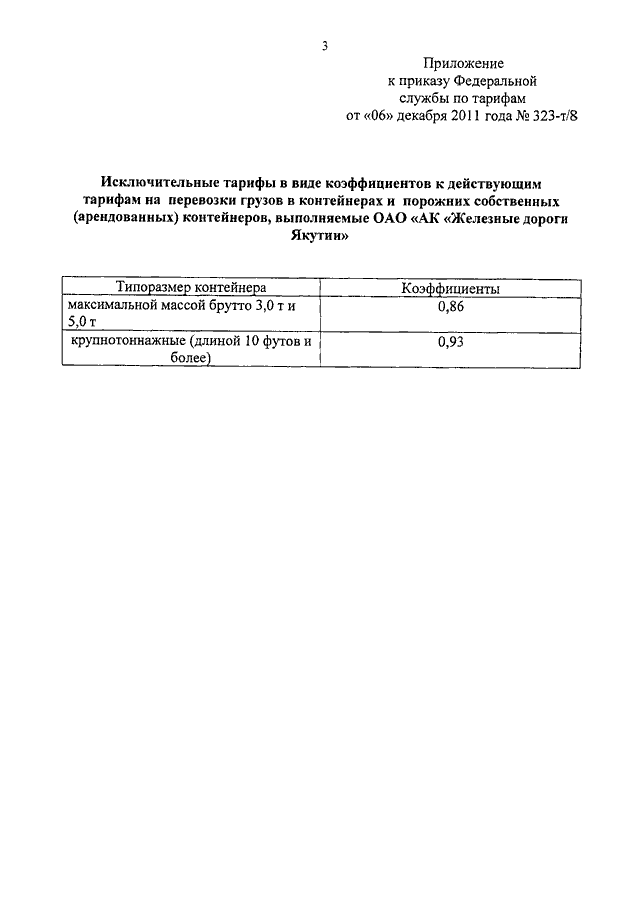 3

Приложение
к приказу Федеральной
службы по тарифам
от «06» декабря 2011 года № 323-т/8

Исключительные тарифы в виде коэффициентов к действующим тарифам на перевозки грузов в контейнерах и порожних собственных (арендованных) контейнеров, выполняемые ОАО «АК «Железные дороги Якутии»

| Типоразмер контейнера | Коэффициенты |
|---|---|
| максимальной массой брутто 3,0 т и 5,0 т | 0,86 |
| крупнотоннажные (длиной 10 футов и более) | 0,93 |